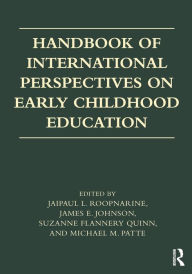 HANDBOOK OF INTERNATIONAL PERSPECTIVES ON EARLY CHILDHOOD EDUCATION

EDITED BY
JAIPAUL L. ROOPNARINE,
JAMES E. JOHNSON,
SUZANNE FLANNERY QUINN,
AND MICHAEL M. PATTE

R